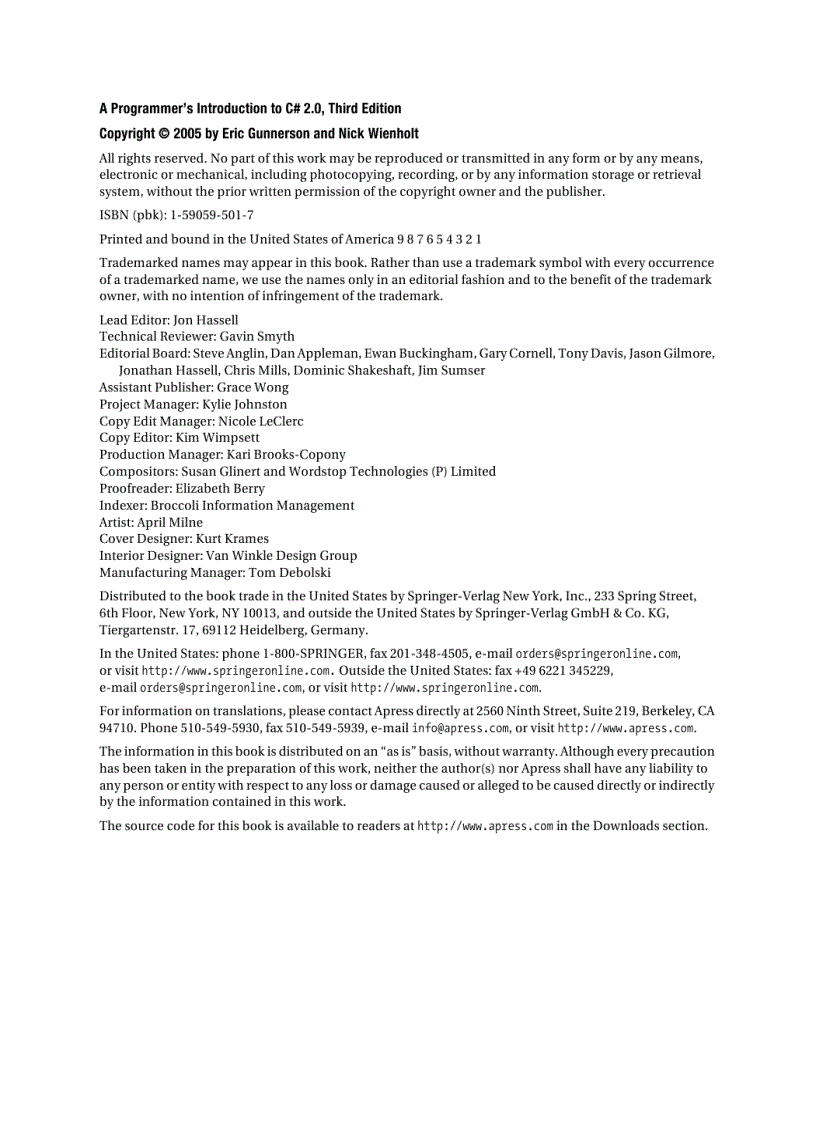 A Programmer's Introduction to C# 2.0, Third Edition

Copyright © 2005 by Eric Gunnerson and Nick Wienholt

All rights reserved. No part of this work may be reproduced or transmitted in any form or by any means, electronic or mechanical, including photocopying, recording, or by any information storage or retrieval system, without the prior written permission of the copyright owner and the publisher.

ISBN (pbk): 1-59059-501-7

Printed and bound in the United States of America 9 8 7 6 5 4 3 2 1

Trademarked names may appear in this book. Rather than use a trademark symbol with every occurrence of a trademarked name, we use the names only in an editorial fashion and to the benefit of the trademark owner, with no intention of infringement of the trademark.

Lead Editor: Jon Hassell
Technical Reviewer: Gavin Smyth
Editorial Board: Steve Anglin, Dan Appleman, Ewan Buckingham, Gary Cornell, Tony Davis, Jason Gilmore, Jonathan Hassell, Chris Mills, Dominic Shakeshaft, Jim Sumser
Assistant Publisher: Grace Wong
Project Manager: Kylie Johnston
Copy Edit Manager: Nicole LeClerc
Copy Editor: Kim Wimpsett
Production Manager: Kari Brooks-Copony
Compositors: Susan Glinert and Wordstop Technologies (P) Limited
Proofreader: Elizabeth Berry
Indexer: Broccoli Information Management
Artist: April Milne
Cover Designer: Kurt Krames
Interior Designer: Van Winkle Design Group
Manufacturing Manager: Tom Debolski

Distributed to the book trade in the United States by Springer-Verlag New York, Inc., 233 Spring Street, 6th Floor, New York, NY 10013, and outside the United States by Springer-Verlag GmbH & Co. KG, Tiergartenstr. 17, 69112 Heidelberg, Germany.

In the United States: phone 1-800-SPRINGER, fax 201-348-4505, e-mail orders@springeronline.com, or visit http://www.springeronline.com. Outside the United States: fax +49 6221 345229, e-mail orders@springeronline.com, or visit http://www.springeronline.com.

For information on translations, please contact Apress directly at 2560 Ninth Street, Suite 219, Berkeley, CA 94710. Phone 510-549-5930, fax 510-549-5939, e-mail info@apress.com, or visit http://www.apress.com.

The information in this book is distributed on an "as is" basis, without warranty. Although every precaution has been taken in the preparation of this work, neither the author(s) nor Apress shall have any liability to any person or entity with respect to any loss or damage caused or alleged to be caused directly or indirectly by the information contained in this work.

The source code for this book is available to readers at http://www.apress.com in the Downloads section.